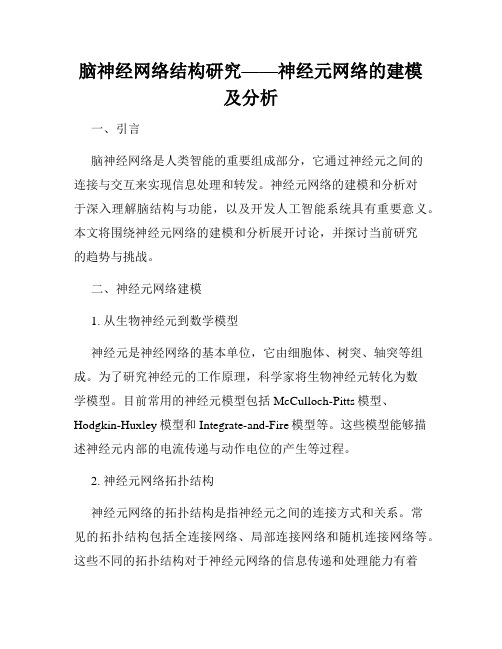 脑神经网络结构研究——神经元网络的建模及分析

一、引言

脑神经网络是人类智能的重要组成部分，它通过神经元之间的连接与交互来实现信息处理和转发。神经元网络的建模和分析对于深入理解脑结构与功能，以及开发人工智能系统具有重要意义。本文将围绕神经元网络的建模和分析展开讨论，并探讨当前研究的趋势与挑战。

二、神经元网络建模

1. 从生物神经元到数学模型

神经元是神经网络的基本单位，它由细胞体、树突、轴突等组成。为了研究神经元的工作原理，科学家将生物神经元转化为数学模型。目前常用的神经元模型包括 McCulloch-Pitts 模型、Hodgkin-Huxley 模型和 Integrate-and-Fire 模型等。这些模型能够描述神经元内部的电流传递与动作电位的产生等过程。

2. 神经元网络拓扑结构

神经元网络的拓扑结构是指神经元之间的连接方式和关系。常见的拓扑结构包括全连接网络、局部连接网络和随机连接网络等。这些不同的拓扑结构对于神经元网络的信息传递和处理能力有着